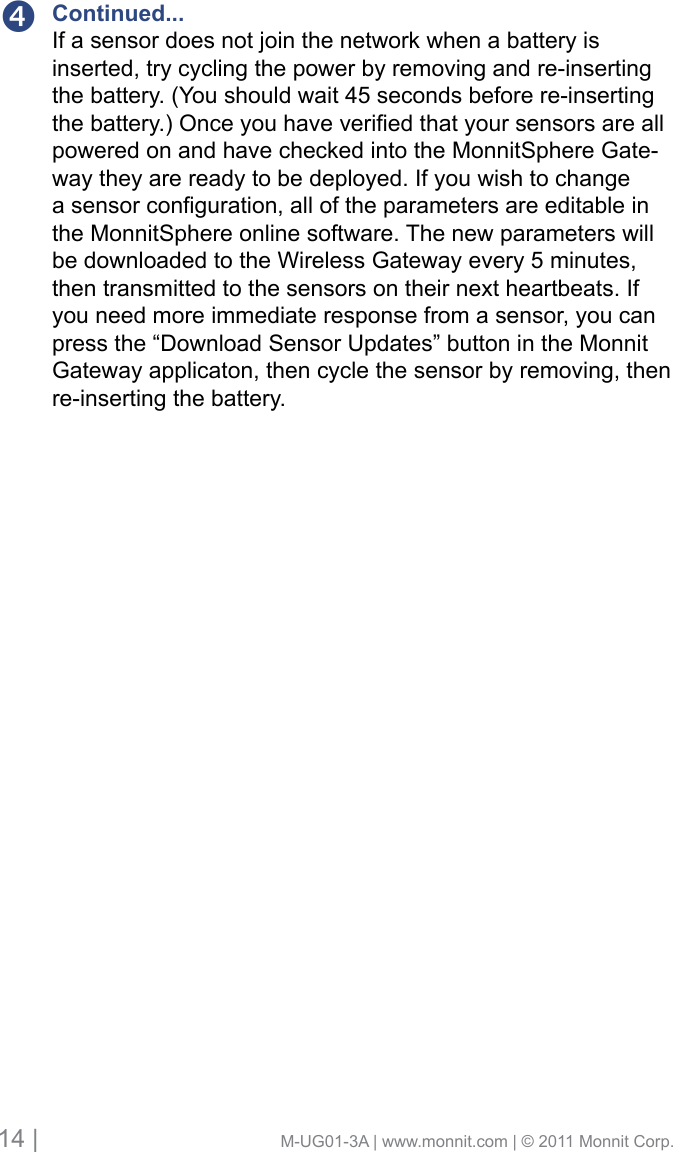 4 Continued...
If a sensor does not join the network when a battery is inserted, try cycling the power by removing and re-inserting the battery. (You should wait 45 seconds before re-inserting the battery.) Once you have verified that your sensors are all powered on and have checked into the MonnitSphere Gateway they are ready to be deployed. If you wish to change a sensor configuration, all of the parameters are editable in the MonnitSphere online software. The new parameters will be downloaded to the Wireless Gateway every 5 minutes, then transmitted to the sensors on their next heartbeats. If you need more immediate response from a sensor, you can press the “Download Sensor Updates” button in the Monnit Gateway applicaton, then cycle the sensor by removing, then re-inserting the battery.

14 | M-UG01-3A | www.monnit.com | © 2011 Monnit Corp.